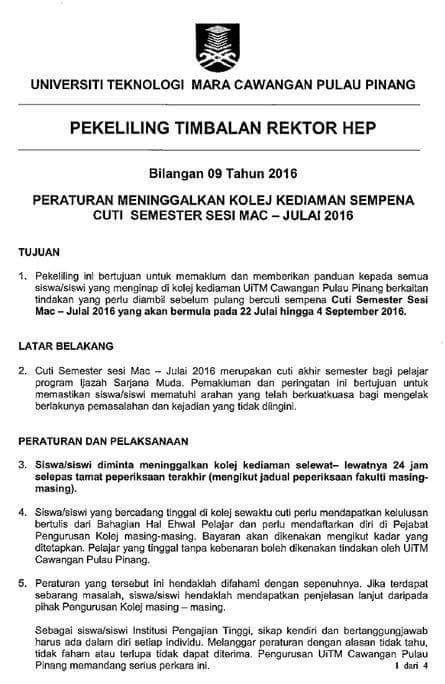 UNIVERSITI TEKNOLOGI MARA CAWANGAN PULAU PINANG

PEKELILING TIMBALAN REKTOR HEP

Bilangan 09 Tahun 2016

PERATURAN MENINGGALKAN KOLEJ KEDIAMAN SEMPENA CUTI SEMESTER SESI MAC – JULAI 2016

TUJUAN

1. Pekeliling ini bertujuan untuk memaklum dan memberikan panduan kepada semua siswa/siswi yang menginap di kolej kediaman UiTM Cawangan Pulau Pinang berkaitan tindakan yang perlu diambil sebelum pulang bercuti sempena Cuti Semester Sesi Mac – Julai 2016 yang akan bermula pada 22 Julai hingga 4 September 2016.

LATAR BELAKANG

2. Cuti Semester sesi Mac – Julai 2016 merupakan cuti akhir semester bagi pelajar program Ijazah Sarjana Muda. Pemakluman dan peringatan ini bertujuan untuk memastikan siswa/siswi mematuhi arahan yang telah berkuatkuasa bagi mengelak berlakunya pemasalahan dan kejadian yang tidak diingini.

PERATURAN DAN PELAKSANAAN

3. Siswa/siswi diminta meninggalkan kolej kediaman selewat– lewatnya 24 jam selepas tamat peperiksaan terakhir (mengikut jadual peperiksaan fakulti masing-masing).

4. Siswa/siswi yang bercadang tinggal di kolej sewaktu cuti perlu mendapatkan kelulusan bertulis dari Bahagian Hal Ehwal Pelajar dan perlu mendaftarkan diri di Pejabat Pengurusan Kolej masing-masing. Bayaran akan dikenakan mengikut kadar yang ditetapkan. Pelajar yang tinggal tanpa kebenaran boleh dikenakan tindakan oleh UiTM Cawangan Pulau Pinang.

5. Peraturan yang tersebut ini hendaklah difahami dengan sepenuhnya. Jika terdapat sebarang masalah, siswa/siswi hendaklah mendapatkan penjelasan lanjut daripada pihak Pengurusan Kolej masing – masing.

Sebagai siswa/siswi Institusi Pengajian Tinggi, sikap kendiri dan bertanggungjawab harus ada dalam diri setiap individu. Melanggar peraturan dengan alasan tidak tahu, tidak faham atau terlupa tidak dapat diterima. Pengurusan UiTM Cawangan Pulau Pinang memandang serius perkara ini.

1 dari 4